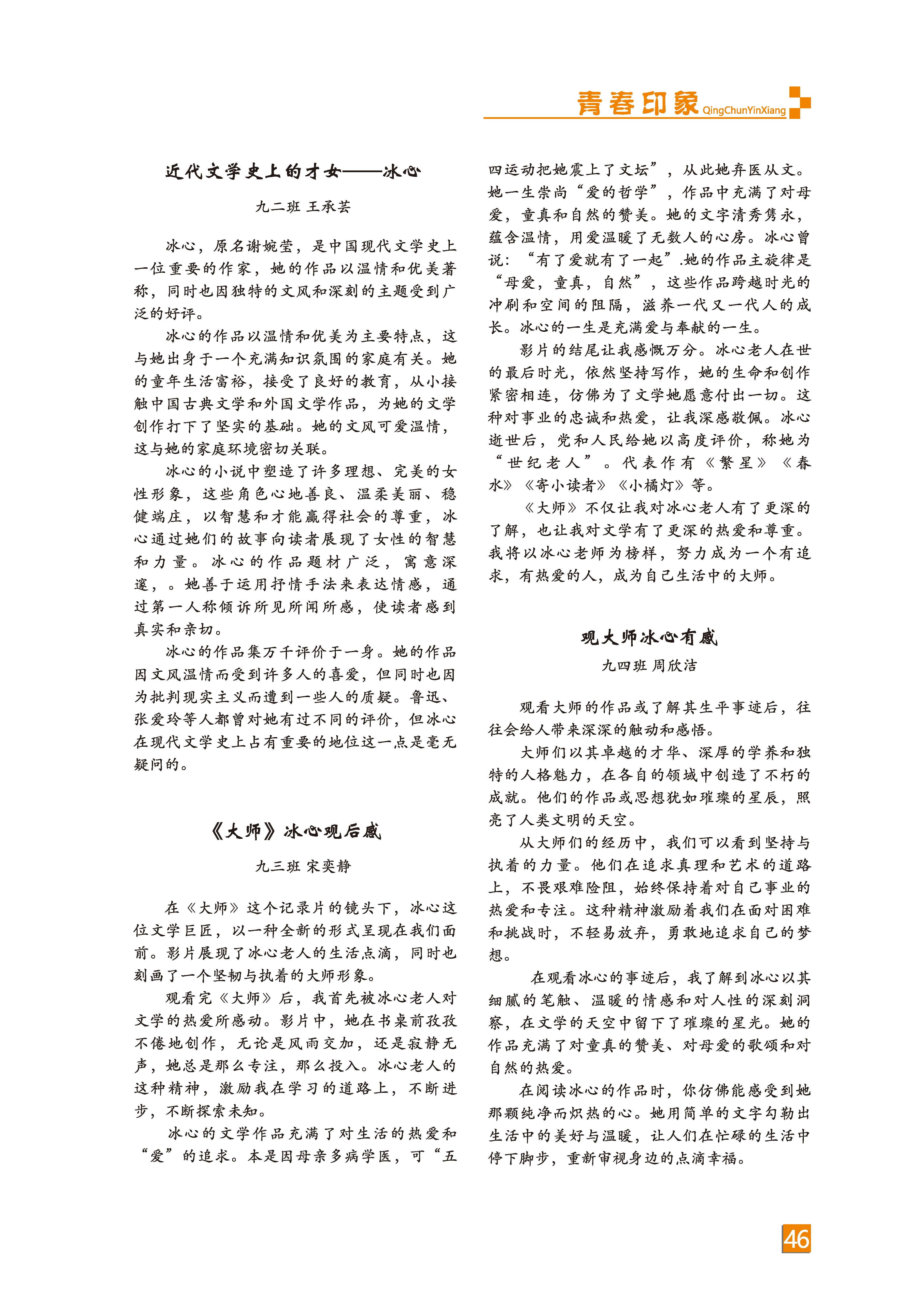 青春印象 QingChunYinXiang

近代文学史上的才女——冰心

九二班 王承芸

冰心，原名谢婉莹，是中国现代文学史上一位重要的作家，她的作品以温情和优美著称，同时也因独特的文风和深刻的主题受到广泛的好评。

冰心的作品以温情和优美为主要特点，这与她出身于一个充满知识氛围的家庭有关。她的童年生活富裕，接受了良好的教育，从小接触中国古典文学和外国文学作品，为她的文学创作打下了坚实的基础。她的文风可爱温情，这与她的家庭环境密切关联。

冰心的小说中塑造了许多理想、完美的女性形象，这些角色心地善良、温柔美丽、稳健端庄，以智慧和才能赢得社会的尊重，冰心通过她们的故事向读者展现了女性的智慧和力量。冰心的作品题材广泛，寓意深邃，。她善于运用抒情手法来表达情感，通过第一人称倾诉所见所闻所感，使读者感到真实和亲切。

冰心的作品集万千评价于一身。她的作品因文风温情而受到许多人的喜爱，但同时也因为批判现实主义而遭到一些人的质疑。鲁迅、张爱玲等人都曾对她有过不同的评价，但冰心在现代文学史上占有重要的地位这一点是毫无疑问的。

《大师》冰心观后感

九三班 宋奕静

在《大师》这个记录片的镜头下，冰心这位文学巨匠，以一种全新的形式呈现在我们面前。影片展现了冰心老人的生活点滴，同时也刻画了一个坚韧与执着的大师形象。

观看完《大师》后，我首先被冰心老人对文学的热爱所感动。影片中，她在书桌前孜孜不倦地创作，无论是风雨交加，还是寂静无声，她总是那么专注，那么投入。冰心老人的这种精神，激励我在学习的道路上，不断进步，不断探索未知。

冰心的文学作品充满了对生活的热爱和“爱”的追求。本是因母亲多病学医，可“五四运动把她震上了文坛”，从此她弃医从文。她一生崇尚“爱的哲学”，作品中充满了对母爱，童真和自然的赞美。她的文字清秀隽永，蕴含温情，用爱温暖了无数人的心房。冰心曾说：“有了爱就有了一起”.她的作品主旋律是“母爱，童真，自然”，这些作品跨越时光的冲刷和空间的阻隔，滋养一代又一代人的成长。冰心的一生是充满爱与奉献的一生。

影片的结尾让我感慨万分。冰心老人在世的最后时光，依然坚持写作，她的生命和创作紧密相连，仿佛为了文学她愿意付出一切。这种对事业的忠诚和热爱，让我深感敬佩。冰心逝世后，党和人民给她以高度评价，称她为“世纪老人”。代表作有《繁星》《春水》《寄小读者》《小橘灯》等。

《大师》不仅让我对冰心老人有了更深的了解，也让我对文学有了更深的热爱和尊重。我将以冰心老师为榜样，努力成为一个有追求，有热爱的人，成为自己生活中的大师。

观大师冰心有感

九四班 周欣洁

观看大师的作品或了解其生平事迹后，往往会给人带来深深的触动和感悟。

大师们以其卓越的才华、深厚的学养和独特的人格魅力，在各自的领域中创造了不朽的成就。他们的作品或思想犹如璀璨的星辰，照亮了人类文明的天空。

从大师们的经历中，我们可以看到坚持与执着的力量。他们在追求真理和艺术的道路上，不畏艰难险阻，始终保持着对自己事业的热爱和专注。这种精神激励着我们在面对困难和挑战时，不轻易放弃，勇敢地追求自己的梦想。

在观看冰心的事迹后，我了解到冰心以其细腻的笔触、温暖的情感和对人性的深刻洞察，在文学的天空中留下了璀璨的星光。她的作品充满了对童真的赞美、对母爱的歌颂和对自然的热爱。

在阅读冰心的作品时，你仿佛能感受到她那颗纯净而炽热的心。她用简单的文字勾勒出生活中的美好与温暖，让人们在忙碌的生活中停下脚步，重新审视身边的点滴幸福。

46